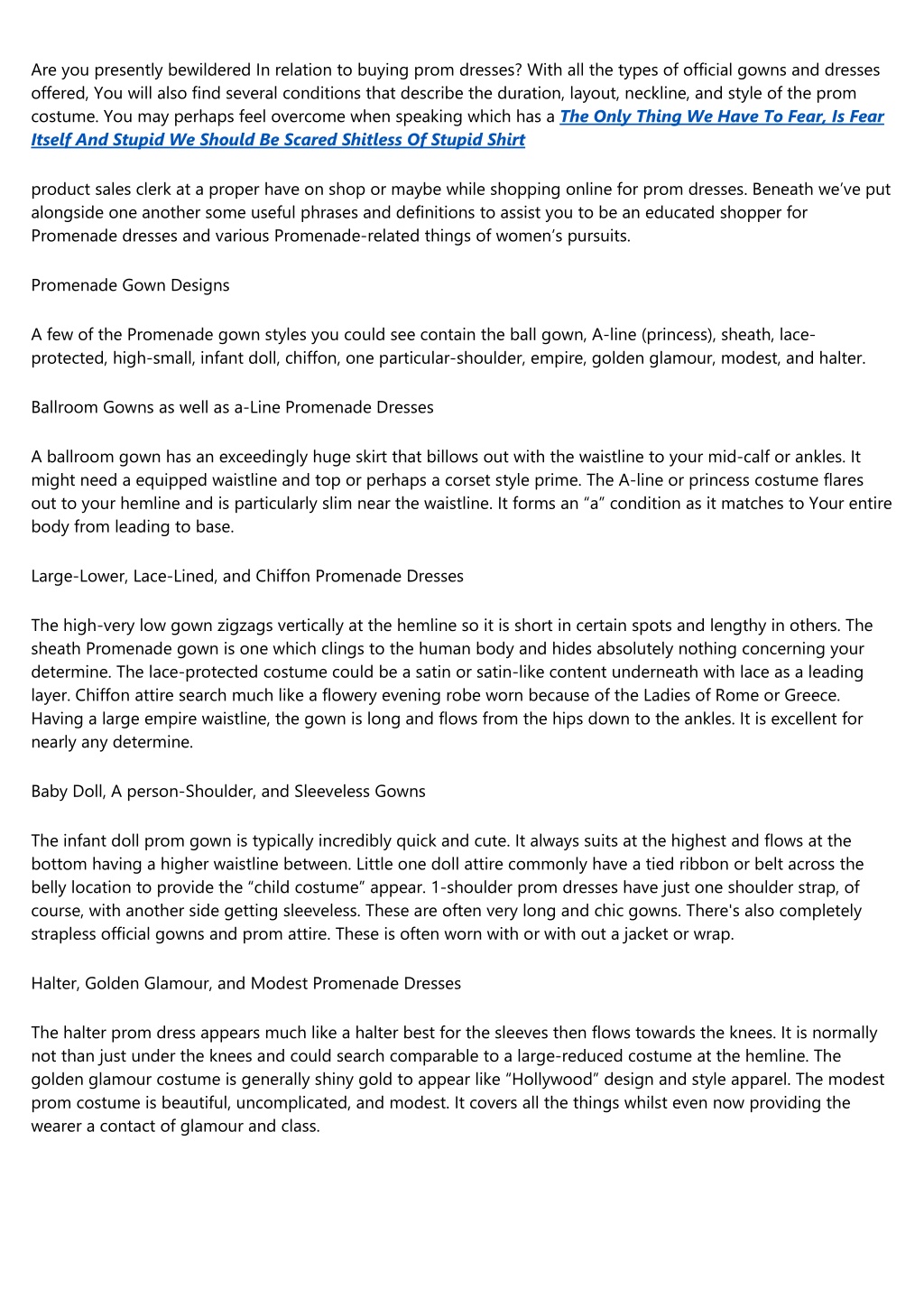 Are you presently bewildered In relation to buying prom dresses? With all the types of official gowns and dresses offered, You will also find several conditions that describe the duration, layout, neckline, and style of the prom costume. You may perhaps feel overcome when speaking which has a The Only Thing We Have To Fear, Is Fear Itself And Stupid We Should Be Scared Shitless Of Stupid Shirt

product sales clerk at a proper have on shop or maybe while shopping online for prom dresses. Beneath we've put alongside one another some useful phrases and definitions to assist you to be an educated shopper for Promenade dresses and various Promenade-related things of women's pursuits.

Promenade Gown Designs

A few of the Promenade gown styles you could see contain the ball gown, A-line (princess), sheath, lace-protected, high-small, infant doll, chiffon, one particular-shoulder, empire, golden glamour, modest, and halter.

Ballroom Gowns as well as a-Line Promenade Dresses

A ballroom gown has an exceedingly huge skirt that billows out with the waistline to your mid-calf or ankles. It might need a equipped waistline and top or perhaps a corset style prime. The A-line or princess costume flares out to your hemline and is particularly slim near the waistline. It forms an "a" condition as it matches to Your entire body from leading to base.

Large-Lower, Lace-Lined, and Chiffon Promenade Dresses

The high-very low gown zigzags vertically at the hemline so it is short in certain spots and lengthy in others. The sheath Promenade gown is one which clings to the human body and hides absolutely nothing concerning your determine. The lace-protected costume could be a satin or satin-like content underneath with lace as a leading layer. Chiffon attire search much like a flowery evening robe worn because of the Ladies of Rome or Greece. Having a large empire waistline, the gown is long and flows from the hips down to the ankles. It is excellent for nearly any determine.

Baby Doll, A person-Shoulder, and Sleeveless Gowns

The infant doll prom gown is typically incredibly quick and cute. It always suits at the highest and flows at the bottom having a higher waistline between. Little one doll attire commonly have a tied ribbon or belt across the belly location to provide the "child costume" appear. 1-shoulder prom dresses have just one shoulder strap, of course, with another side getting sleeveless. These are often very long and chic gowns. There's also completely strapless official gowns and prom attire. These is often worn with or with out a jacket or wrap.

Halter, Golden Glamour, and Modest Promenade Dresses

The halter prom dress appears much like a halter best for the sleeves then flows towards the knees. It is normally not than just under the knees and could search comparable to a large-reduced costume at the hemline. The golden glamour costume is generally shiny gold to appear like "Hollywood" design and style apparel. The modest prom costume is beautiful, uncomplicated, and modest. It covers all the things whilst even now providing the wearer a contact of glamour and class.